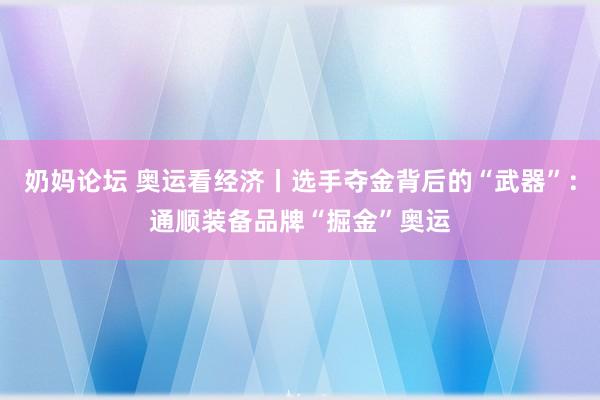 奶妈论坛 奥运看经济丨选手夺金背后的“武器”：通顺装备品牌“掘金”奥运